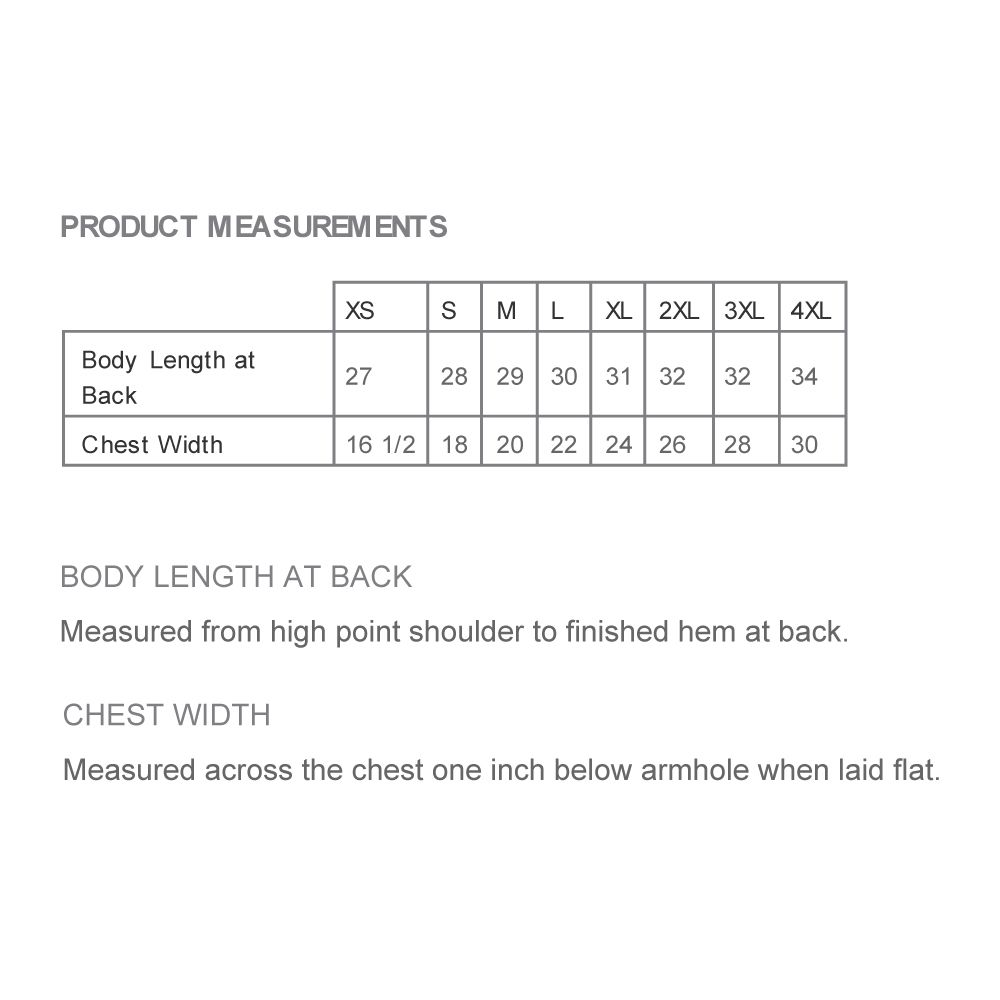 PRODUCT MEASUREMENTS

| | XS | S | M | L | XL | 2XL | 3XL | 4XL |
|---|---|---|---|---|---|---|---|---|
| Body Length at Back | 27 | 28 | 29 | 30 | 31 | 32 | 32 | 34 |
| Chest Width | 16 1/2 | 18 | 20 | 22 | 24 | 26 | 28 | 30 |

BODY LENGTH AT BACK

Measured from high point shoulder to finished hem at back.

CHEST WIDTH

Measured across the chest one inch below armhole when laid flat.